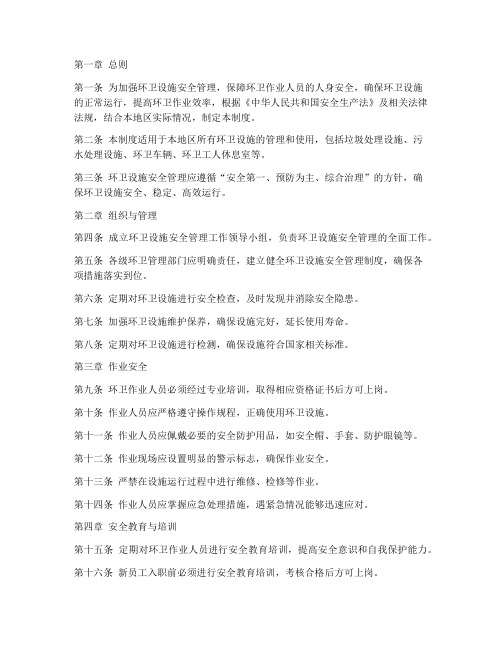 第一章 总则

第一条 为加强环卫设施安全管理，保障环卫作业人员的人身安全，确保环卫设施的正常运行，提高环卫作业效率，根据《中华人民共和国安全生产法》及相关法律法规，结合本地区实际情况，制定本制度。

第二条 本制度适用于本地区所有环卫设施的管理和使用，包括垃圾处理设施、污水处理设施、环卫车辆、环卫工人休息室等。

第三条 环卫设施安全管理应遵循“安全第一、预防为主、综合治理”的方针，确保环卫设施安全、稳定、高效运行。

第二章 组织与管理

第四条 成立环卫设施安全管理工作领导小组，负责环卫设施安全管理的全面工作。

第五条 各级环卫管理部门应明确责任，建立健全环卫设施安全管理制度，确保各项措施落实到位。

第六条 定期对环卫设施进行安全检查，及时发现并消除安全隐患。

第七条 加强环卫设施维护保养，确保设施完好，延长使用寿命。

第八条 定期对环卫设施进行检测，确保设施符合国家相关标准。

第三章 作业安全

第九条 环卫作业人员必须经过专业培训，取得相应资格证书后方可上岗。

第十条 作业人员应严格遵守操作规程，正确使用环卫设施。

第十一条 作业人员应佩戴必要的安全防护用品，如安全帽、手套、防护眼镜等。

第十二条 作业现场应设置明显的警示标志，确保作业安全。

第十三条 严禁在设施运行过程中进行维修、检修等作业。

第十四条 作业人员应掌握应急处理措施，遇紧急情况能够迅速应对。

第四章 安全教育与培训

第十五条 定期对环卫作业人员进行安全教育培训，提高安全意识和自我保护能力。

第十六条 新员工入职前必须进行安全教育培训，考核合格后方可上岗。